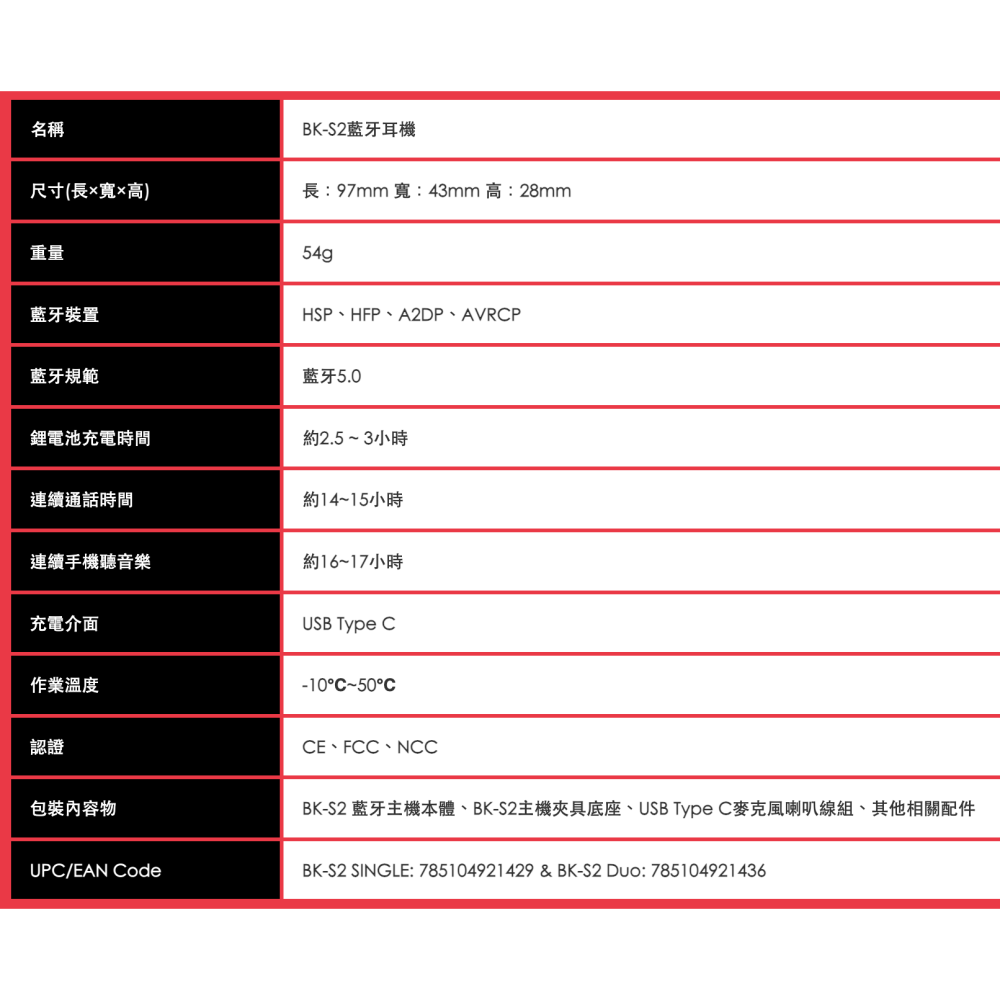 | 名稱 | BK-S2藍牙耳機 |
|---|---|
| 尺寸(長×寬×高) | 長：97mm 寬：43mm 高：28mm |
| 重量 | 54g |
| 藍牙裝置 | HSP、HFP、A2DP、AVRCP |
| 藍牙規範 | 藍牙5.0 |
| 鋰電池充電時間 | 約2.5 ~ 3小時 |
| 連續通話時間 | 約14~15小時 |
| 連續手機聽音樂 | 約16~17小時 |
| 充電介面 | USB Type C |
| 作業溫度 | -10°C~50°C |
| 認證 | CE、FCC、NCC |
| 包裝內容物 | BK-S2 藍牙主機本體、BK-S2主機夾具底座、USB Type C麥克風喇叭線組、其他相關配件 |
| UPC/EAN Code | BK-S2 SINGLE: 785104921429 & BK-S2 Duo: 785104921436 |